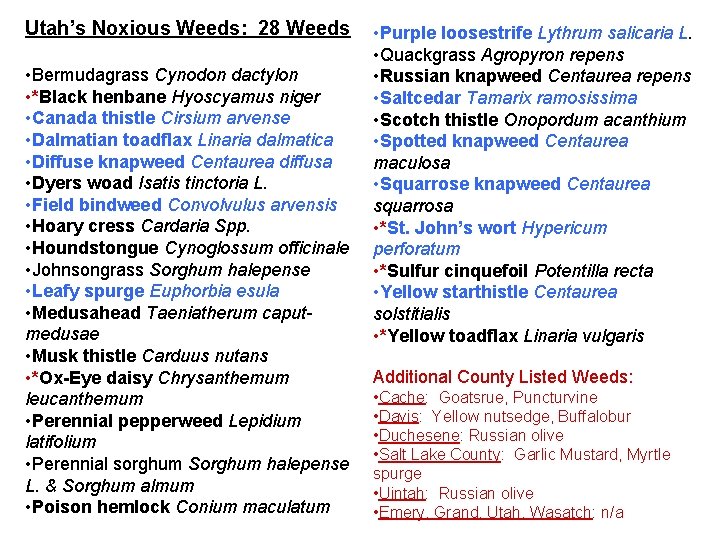 Utah's Noxious Weeds: 28 Weeds

•Bermudagrass Cynodon dactylon
•*Black henbane Hyoscyamus niger
•Canada thistle Cirsium arvense
•Dalmatian toadflax Linaria dalmatica
•Diffuse knapweed Centaurea diffusa
•Dyers woad Isatis tinctoria L.
•Field bindweed Convolvulus arvensis
•Hoary cress Cardaria Spp.
•Houndstongue Cynoglossum officinale
•Johnsongrass Sorghum halepense
•Leafy spurge Euphorbia esula
•Medusahead Taeniatherum caput-medusae
•Musk thistle Carduus nutans
•*Ox-Eye daisy Chrysanthemum leucanthemum
•Perennial pepperweed Lepidium latifolium
•Perennial sorghum Sorghum halepense L. & Sorghum almum
•Poison hemlock Conium maculatum

•Purple loosestrife Lythrum salicaria L.
•Quackgrass Agropyron repens
•Russian knapweed Centaurea repens
•Saltcedar Tamarix ramosissima
•Scotch thistle Onopordum acanthium
•Spotted knapweed Centaurea maculosa
•Squarrose knapweed Centaurea squarrosa
•*St. John's wort Hypericum perforatum
•*Sulfur cinquefoil Potentilla recta
•Yellow starthistle Centaurea solstitialis
•*Yellow toadflax Linaria vulgaris

Additional County Listed Weeds:
•Cache: Goatsrue, Puncturvine
•Davis: Yellow nutsedge, Buffalobur
•Duchesene: Russian olive
•Salt Lake County: Garlic Mustard, Myrtle spurge
•Uintah: Russian olive
•Emery, Grand, Utah, Wasatch: n/a